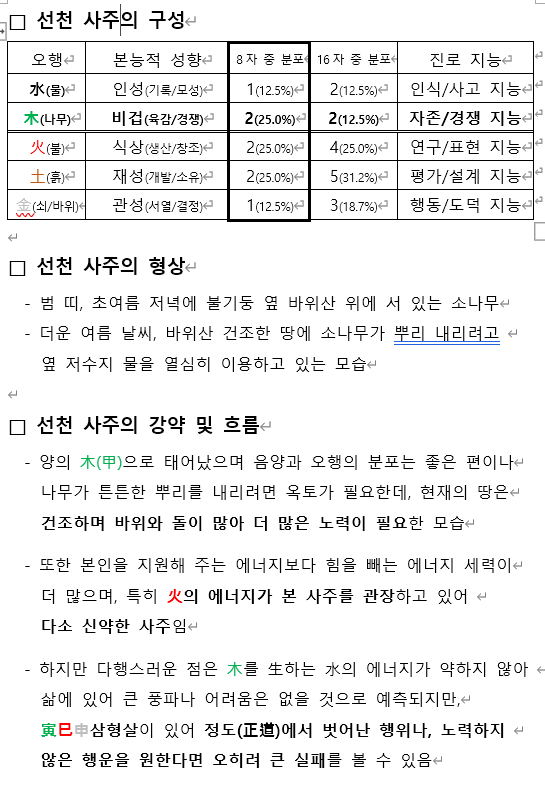 □ 선천 사주의 구성

| 오행 | 본능적 성향 | 8자 중 분포 | 16자 중 분포 | 진로 지능 |
|---|---|---|---|---|
| 水(물) | 인성(기록/모성) | 1(12.5%) | 2(12.5%) | 인식/사고 지능 |
| 木(나무) | 비겁(육감/경쟁) | 2(25.0%) | 2(12.5%) | 자존/경쟁 지능 |
| 火(불) | 식상(생산/창조) | 2(25.0%) | 4(25.0%) | 연구/표현 지능 |
| 土(흙) | 재성(개발/소유) | 2(25.0%) | 5(31.2%) | 평가/설계 지능 |
| 金(쇠/바위) | 관성(서열/결정) | 1(12.5%) | 3(18.7%) | 행동/도덕 지능 |

□ 선천 사주의 형상

- 범 띠, 초여름 저녁에 불기둥 옆 바위산 위에 서 있는 소나무
- 더운 여름 날씨, 바위산 건조한 땅에 소나무가 뿌리 내리려고 옆 저수지 물을 열심히 이용하고 있는 모습

□ 선천 사주의 강약 및 흐름

- 양의 木(甲)으로 태어났으며 음양과 오행의 분포는 좋은 편이나 나무가 튼튼한 뿌리를 내리려면 옥토가 필요한데, 현재의 땅은 건조하며 바위와 돌이 많아 더 많은 노력이 필요한 모습

- 또한 본인을 지원해 주는 에너지보다 힘을 빼는 에너지 세력이 더 많으며, 특히 火의 에너지가 본 사주를 관장하고 있어 다소 신약한 사주임

- 하지만 다행스러운 점은 木를 生하는 水의 에너지가 약하지 않아 삶에 있어 큰 풍파나 어려움은 없을 것으로 예측되지만, 寅巳申삼형살이 있어 정도(正道)에서 벗어난 행위나, 노력하지 않은 행운을 원한다면 오히려 큰 실패를 볼 수 있음